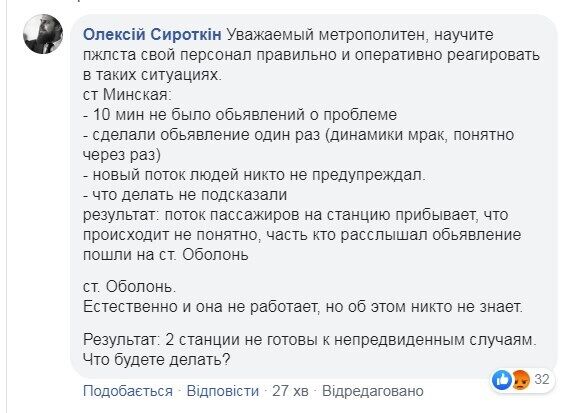 Олексій Сироткін Уважаемый метрополитен, научите пжлста свой персонал правильно и оперативно реагировать в таких ситуациях.
ст Минская:
- 10 мин не было обьявлений о проблеме
- сделали обьявление один раз (динамики мрак, понятно через раз)
- новый поток людей никто не предупреждал.
- что делать не подсказали
результат: поток пассажиров на станцию прибывает, что происходит не понятно, часть кто расслышал обьявление пошли на ст. Оболонь

ст. Оболонь.
Естественно и она не работает, но об этом никто не знает.

Результат: 2 станции не готовы к непредвиденным случаям. Что будете делать?

32

Подобається · Відповісти · 27 хв · Відредаговано